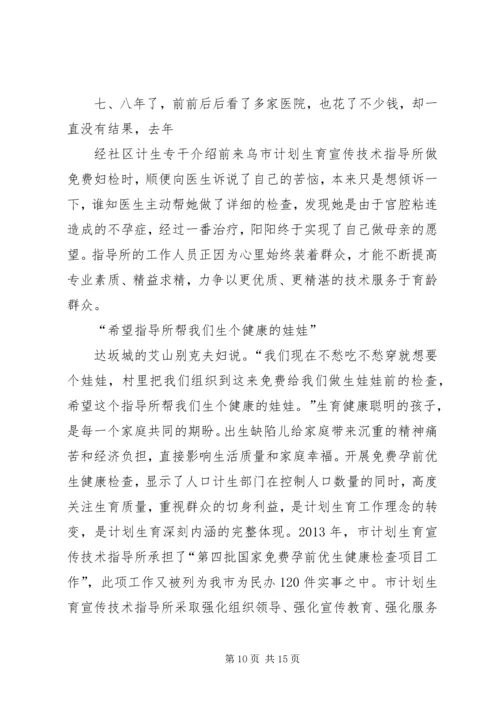 七、八年了，前前后后看了多家医院，也花了不少钱，却一直没有结果，去年

经社区计生专干介绍前来乌市计划生育宣传技术指导所做免费妇检时，顺便向医生诉说了自己的苦恼，本来只是想倾诉一下，谁知医生主动帮她做了详细的检查，发现她是由于宫腔粘连造成的不孕症，经过一番治疗，阳阳终于实现了自己做母亲的愿望。指导所的工作人员正因为心里始终装着群众，才能不断提高专业素质、精益求精，力争以更优质、更精湛的技术服务于育龄群众。

“希望指导所帮我们生个健康的娃娃”

达坂城的艾山别克夫妇说。“我们现在不愁吃不愁穿就想要个娃娃，村里把我们组织到这来免费给我们做生娃娃前的检查，希望这个指导所帮我们生个健康的娃娃。”生育健康聪明的孩子，是每一个家庭共同的期盼。出生缺陷儿给家庭带来沉重的精神痛苦和经济负担，直接影响生活质量和家庭幸福。开展免费孕前优生健康检查，显示了人口计生部门在控制人口数量的同时，高度关注生育质量，重视群众的切身利益，是计划生育工作理念的转变，是计划生育深刻内涵的完整体现。2013年，市计划生育宣传技术指导所承担了“第四批国家免费孕前优生健康检查项目工作”，此项工作又被列为我市为民办120件实事之中。市计划生育宣传技术指导所采取强化组织领导、强化宣传教育、强化服务

第10页 共15页